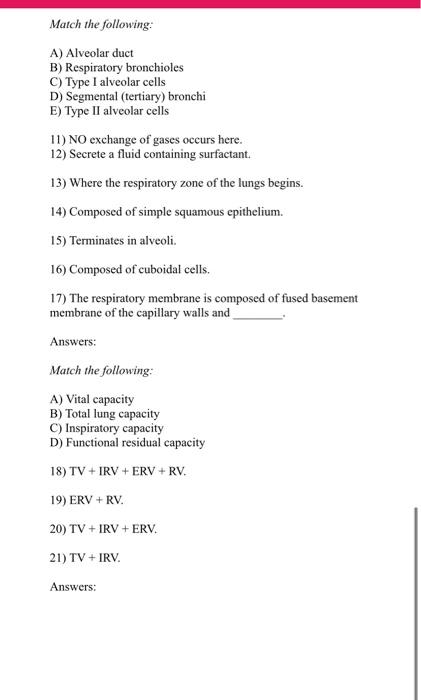 Match the following:

A) Alveolar duct
B) Respiratory bronchioles
C) Type I alveolar cells
D) Segmental (tertiary) bronchi
E) Type II alveolar cells

11) NO exchange of gases occurs here.
12) Secrete a fluid containing surfactant.

13) Where the respiratory zone of the lungs begins.

14) Composed of simple squamous epithelium.

15) Terminates in alveoli.

16) Composed of cuboidal cells.

17) The respiratory membrane is composed of fused basement membrane of the capillary walls and ________.

Answers:

Match the following:

A) Vital capacity
B) Total lung capacity
C) Inspiratory capacity
D) Functional residual capacity

18) TV + IRV + ERV + RV.

19) ERV + RV.

20) TV + IRV + ERV.

21) TV + IRV.

Answers: